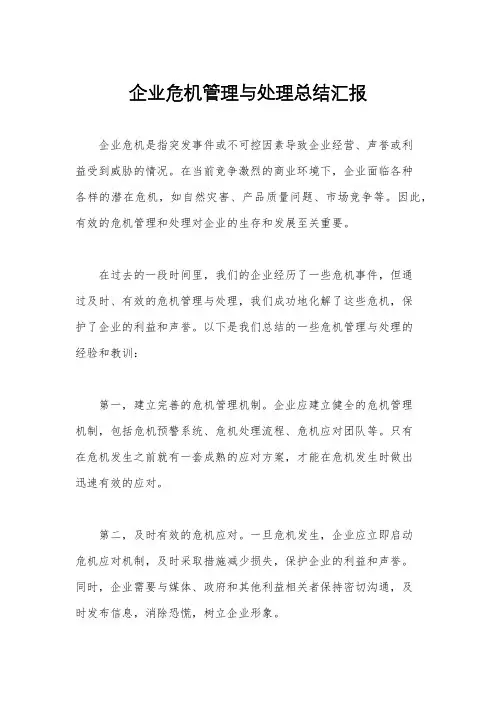 企业危机管理与处理总结汇报

企业危机是指突发事件或不可控因素导致企业经营、声誉或利益受到威胁的情况。在当前竞争激烈的商业环境下，企业面临各种各样的潜在危机，如自然灾害、产品质量问题、市场竞争等。因此，有效的危机管理和处理对企业的生存和发展至关重要。

在过去的一段时间里，我们的企业经历了一些危机事件，但通过及时、有效的危机管理与处理，我们成功地化解了这些危机，保护了企业的利益和声誉。以下是我们总结的一些危机管理与处理的经验和教训：

第一，建立完善的危机管理机制。企业应建立健全的危机管理机制，包括危机预警系统、危机处理流程、危机应对团队等。只有在危机发生之前就有一套成熟的应对方案，才能在危机发生时做出迅速有效的应对。

第二，及时有效的危机应对。一旦危机发生，企业应立即启动危机应对机制，及时采取措施减少损失，保护企业的利益和声誉。同时，企业需要与媒体、政府和其他利益相关者保持密切沟通，及时发布信息，消除恐慌，树立企业形象。